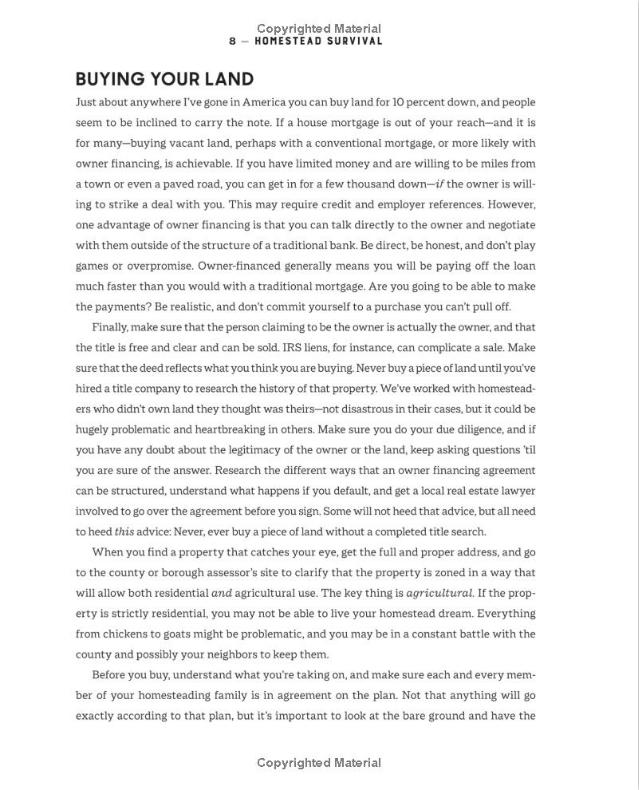 Copyrighted Material
8 — HOMESTEAD SURVIVAL

BUYING YOUR LAND

Just about anywhere I've gone in America you can buy land for 10 percent down, and people seem to be inclined to carry the note. If a house mortgage is out of your reach—and it is for many—buying vacant land, perhaps with a conventional mortgage, or more likely with owner financing, is achievable. If you have limited money and are willing to be miles from a town or even a paved road, you can get in for a few thousand down—if the owner is willing to strike a deal with you. This may require credit and employer references. However, one advantage of owner financing is that you can talk directly to the owner and negotiate with them outside of the structure of a traditional bank. Be direct, be honest, and don't play games or overpromise. Owner-financed generally means you will be paying off the loan much faster than you would with a traditional mortgage. Are you going to be able to make the payments? Be realistic, and don't commit yourself to a purchase you can't pull off.

Finally, make sure that the person claiming to be the owner is actually the owner, and that the title is free and clear and can be sold. IRS liens, for instance, can complicate a sale. Make sure that the deed reflects what you think you are buying. Never buy a piece of land until you've hired a title company to research the history of that property. We've worked with homesteaders who didn't own land they thought was theirs—not disastrous in their cases, but it could be hugely problematic and heartbreaking in others. Make sure you do your due diligence, and if you have any doubt about the legitimacy of the owner or the land, keep asking questions 'til you are sure of the answer. Research the different ways that an owner financing agreement can be structured, understand what happens if you default, and get a local real estate lawyer involved to go over the agreement before you sign. Some will not heed that advice, but all need to heed this advice: Never, ever buy a piece of land without a completed title search.

When you find a property that catches your eye, get the full and proper address, and go to the county or borough assessor's site to clarify that the property is zoned in a way that will allow both residential and agricultural use. The key thing is agricultural. If the property is strictly residential, you may not be able to live your homestead dream. Everything from chickens to goats might be problematic, and you may be in a constant battle with the county and possibly your neighbors to keep them.

Before you buy, understand what you're taking on, and make sure each and every member of your homesteading family is in agreement on the plan. Not that anything will go exactly according to that plan, but it's important to look at the bare ground and have the

Copyrighted Material